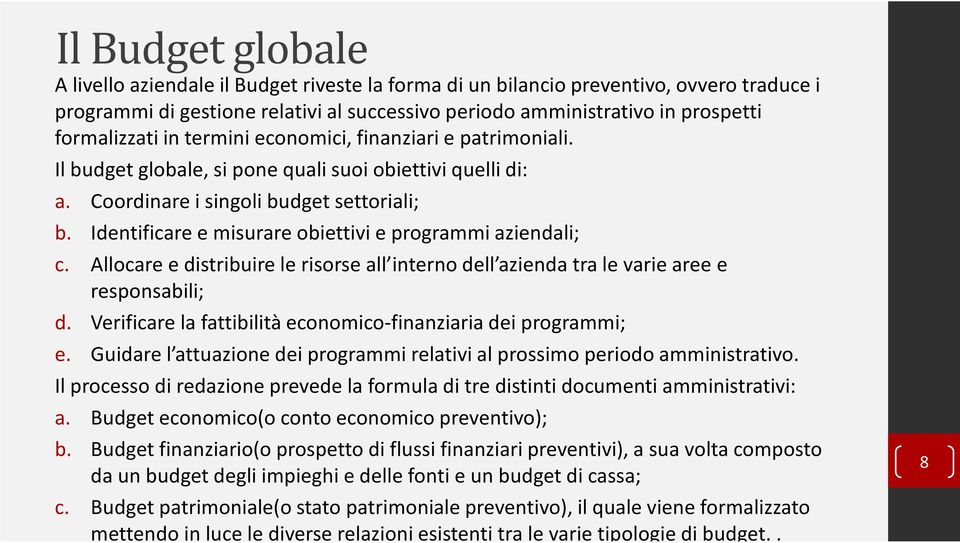 Il Budget globale

A livello aziendale il Budget riveste la forma di un bilancio preventivo, ovvero traduce i programmi di gestione relativi al successivo periodo amministrativo in prospetti formalizzati in termini economici, finanziari e patrimoniali.

Il budget globale, si pone quali suoi obiettivi quelli di:

a. Coordinare i singoli budget settoriali;
b. Identificare e misurare obiettivi e programmi aziendali;
c. Allocare e distribuire le risorse all'interno dell'azienda tra le varie aree e responsabili;
d. Verificare la fattibilità economico-finanziaria dei programmi;
e. Guidare l'attuazione dei programmi relativi al prossimo periodo amministrativo.

Il processo di redazione prevede la formula di tre distinti documenti amministrativi:

a. Budget economico(o conto economico preventivo);
b. Budget finanziario(o prospetto di flussi finanziari preventivi), a sua volta composto da un budget degli impieghi e delle fonti e un budget di cassa;
c. Budget patrimoniale(o stato patrimoniale preventivo), il quale viene formalizzato mettendo in luce le diverse relazioni esistenti tra le varie tipologie di budget. .

8